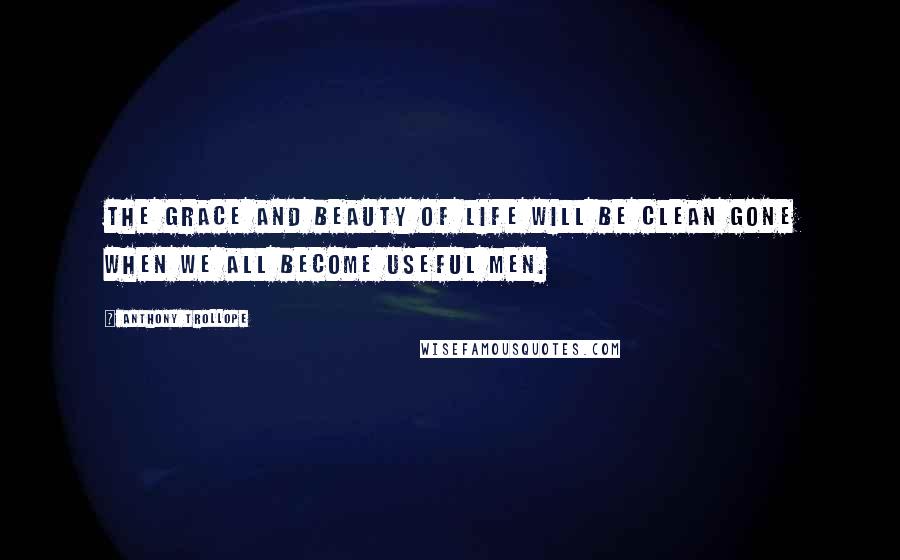 THE GRACE AND BEAUTY OF LIFE WILL BE CLEAN GONE WHEN WE ALL BECOME USEFUL MEN.

? ANTHONY TROLLOPE

WISEFAMOUSQUOTES.COM